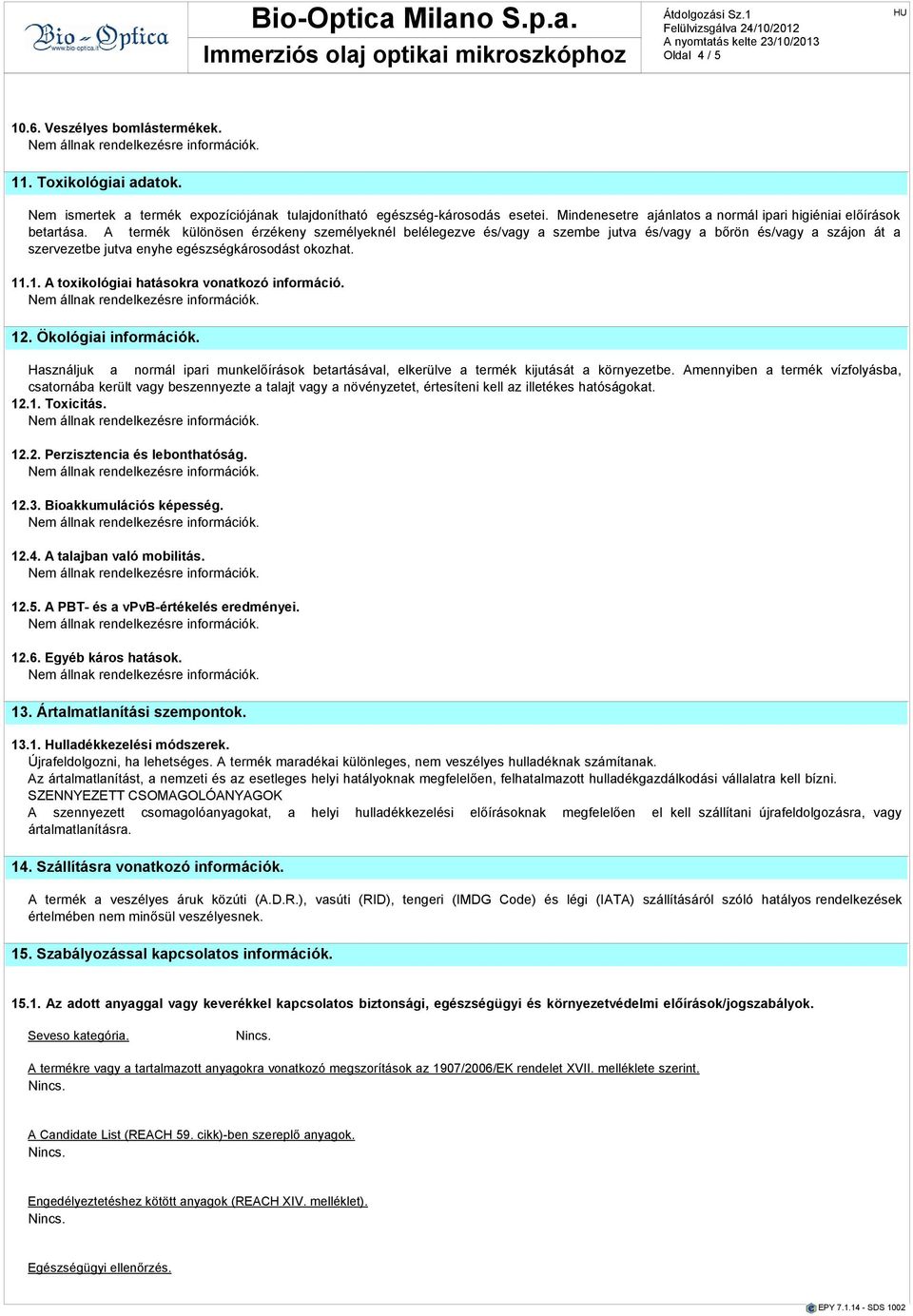 Bio-Optica www.bio-optica.it

Bio-Optica Milano S.p.a.
Immerziós olaj optikai mikroszkóphoz

Átdolgozási Sz.1
Felülvizsgálva 24/10/2012
A nyomtatás kelte 23/10/2013
Oldal 4 / 5

HU

10.6. Veszélyes bomlástermékek.
Nem állnak rendelkezésre információk.

11. Toxikológiai adatok.

Nem ismertek a termék expozíciójának tulajdonítható egészség-károsodás esetei. Mindenesetre ajánlatos a normál ipari higiéniai előírások betartása. A termék különösen érzékeny személyeknél belélegezve és/vagy a szembe jutva és/vagy a bőrön és/vagy a szájon át a szervezetbe jutva enyhe egészségkárosodást okozhat.

11.1. A toxikológiai hatásokra vonatkozó információ.
Nem állnak rendelkezésre információk.

12. Ökológiai információk.

Használjuk a normál ipari munkelőírások betartásával, elkerülve a termék kijutását a környezetbe. Amennyiben a termék vízfolyásba, csatornába került vagy beszennyezte a talajt vagy a növényzetet, értesíteni kell az illetékes hatóságokat.
12.1. Toxicitás.
Nem állnak rendelkezésre információk.

12.2. Perzisztencia és lebonthatóság.
Nem állnak rendelkezésre információk.

12.3. Bioakkumulációs képesség.
Nem állnak rendelkezésre információk.

12.4. A talajban való mobilitás.
Nem állnak rendelkezésre információk.

12.5. A PBT- és a vPvB-értékelés eredményei.
Nem állnak rendelkezésre információk.

12.6. Egyéb káros hatások.
Nem állnak rendelkezésre információk.

13. Ártalmatlanítási szempontok.

13.1. Hulladékkezelési módszerek.
Újrafeldolgozni, ha lehetséges. A termék maradékai különleges, nem veszélyes hulladéknak számítanak.
Az ártalmatlanítást, a nemzeti és az esetleges helyi hatályoknak megfelelően, felhatalmazott hulladékgazdálkodási vállalatra kell bízni.
SZENNYEZETT CSOMAGOLÓANYAGOK
A szennyezett csomagolóanyagokat, a helyi hulladékkezelési előírásoknak megfelelően el kell szállítani újrafeldolgozásra, vagy ártalmatlanításra.

14. Szállításra vonatkozó információk.

A termék a veszélyes áruk közúti (A.D.R.), vasúti (RID), tengeri (IMDG Code) és légi (IATA) szállításáról szóló hatályos rendelkezések értelmében nem minősül veszélyesnek.

15. Szabályozással kapcsolatos információk.

15.1. Az adott anyaggal vagy keverékkel kapcsolatos biztonsági, egészségügyi és környezetvédelmi előírások/jogszabályok.

Seveso kategória. Nincs.

A termékre vagy a tartalmazott anyagokra vonatkozó megszorítások az 1907/2006/EK rendelet XVII. melléklete szerint.
Nincs.

A Candidate List (REACH 59. cikk)-ben szereplő anyagok.
Nincs.

Engedélyeztetéshez kötött anyagok (REACH XIV. melléklet).
Nincs.

Egészségügyi ellenőrzés.

EPY 7.1.14 - SDS 1002